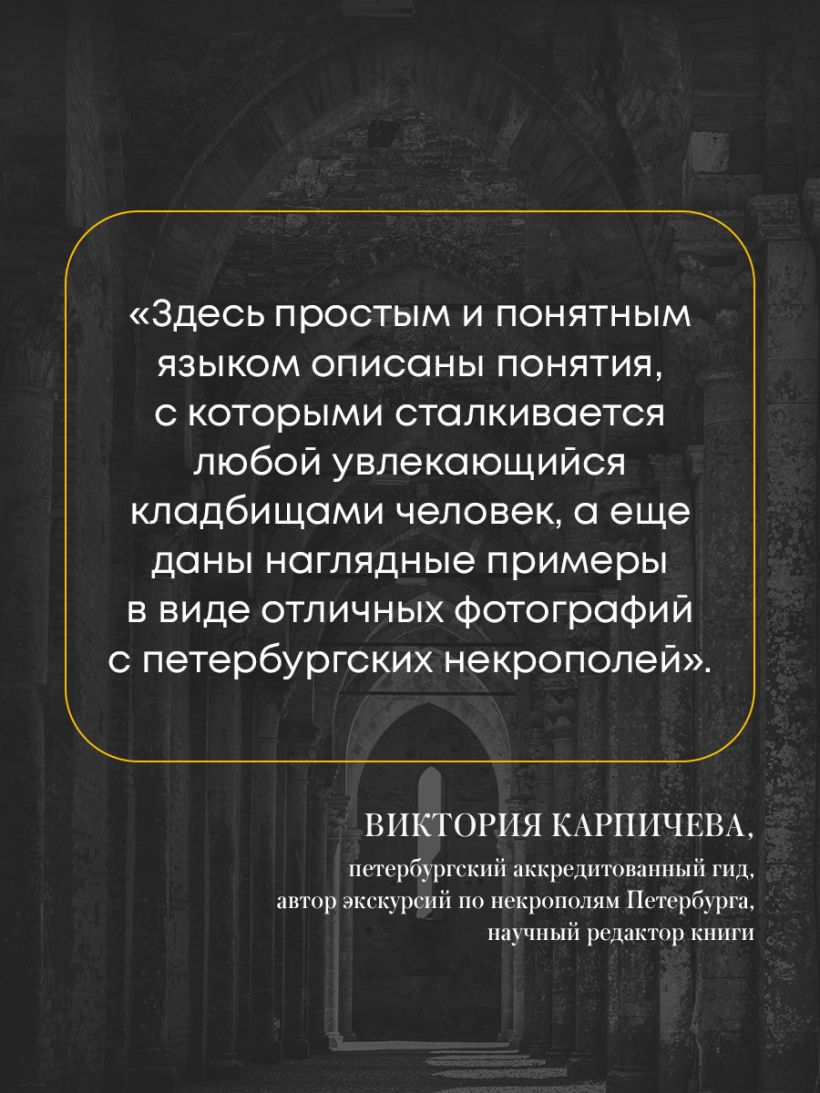 «Здесь простым и понятным языком описаны понятия, с которыми сталкивается любой увлекающийся кладбищами человек, а еще даны наглядные примеры в виде отличных фотографий с петербургских некрополей».

ВИКТОРИЯ КАРПИЧЕВА,
петербургский аккредитованный гид,
автор экскурсий по некрополям Петербурга,
научный редактор книги